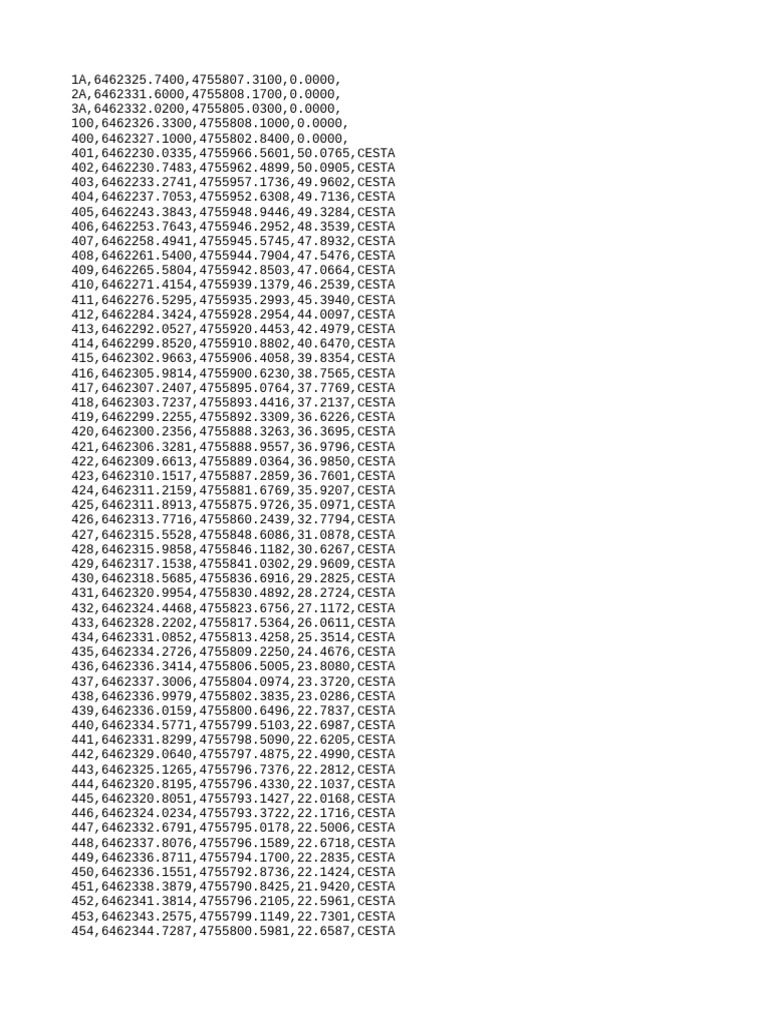 1A,6462325.7400,4755807.3100,0.0000,
2A,6462331.6000,4755808.1700,0.0000,
3A,6462332.0200,4755805.0300,0.0000,
100,6462326.3300,4755808.1000,0.0000,
400,6462327.1000,4755802.8400,0.0000,
401,6462230.0335,4755966.5601,50.0765,CESTA
402,6462230.7483,4755962.4899,50.0905,CESTA
403,6462233.2741,4755957.1736,49.9602,CESTA
404,6462237.7053,4755952.6308,49.7136,CESTA
405,6462243.3843,4755948.9446,49.3284,CESTA
406,6462253.7643,4755946.2952,48.3539,CESTA
407,6462258.4941,4755945.5745,47.8932,CESTA
408,6462261.5400,4755944.7904,47.5476,CESTA
409,6462265.5804,4755942.8503,47.0664,CESTA
410,6462271.4154,4755939.1379,46.2539,CESTA
411,6462276.5295,4755935.2993,45.3940,CESTA
412,6462284.3424,4755928.2954,44.0097,CESTA
413,6462292.0527,4755920.4453,42.4979,CESTA
414,6462299.8520,4755910.8802,40.6470,CESTA
415,6462302.9663,4755906.4058,39.8354,CESTA
416,6462305.9814,4755900.6230,38.7565,CESTA
417,6462307.2407,4755895.0764,37.7769,CESTA
418,6462303.7237,4755893.4416,37.2137,CESTA
419,6462299.2255,4755892.3309,36.6226,CESTA
420,6462300.2356,4755888.3263,36.3695,CESTA
421,6462306.3281,4755888.9557,36.9796,CESTA
422,6462309.6613,4755889.0364,36.9850,CESTA
423,6462310.1517,4755887.2859,36.7601,CESTA
424,6462311.2159,4755881.6769,35.9207,CESTA
425,6462311.8913,4755875.9726,35.0971,CESTA
426,6462313.7716,4755860.2439,32.7794,CESTA
427,6462315.5528,4755848.6086,31.0878,CESTA
428,6462315.9858,4755846.1182,30.6267,CESTA
429,6462317.1538,4755841.0302,29.9609,CESTA
430,6462318.5685,4755836.6916,29.2825,CESTA
431,6462320.9954,4755830.4892,28.2724,CESTA
432,6462324.4468,4755823.6756,27.1172,CESTA
433,6462328.2202,4755817.5364,26.0611,CESTA
434,6462331.0852,4755813.4258,25.3514,CESTA
435,6462334.2726,4755809.2250,24.4676,CESTA
436,6462336.3414,4755806.5005,23.8080,CESTA
437,6462337.3006,4755804.0974,23.3720,CESTA
438,6462336.9979,4755802.3835,23.0286,CESTA
439,6462336.0159,4755800.6496,22.7837,CESTA
440,6462334.5771,4755799.5103,22.6987,CESTA
441,6462331.8299,4755798.5090,22.6205,CESTA
442,6462329.0640,4755797.4875,22.4990,CESTA
443,6462325.1265,4755796.7376,22.2812,CESTA
444,6462320.8195,4755796.4330,22.1037,CESTA
445,6462320.8051,4755793.1427,22.0168,CESTA
446,6462324.0234,4755793.3722,22.1716,CESTA
447,6462332.6791,4755795.0178,22.5006,CESTA
448,6462337.8076,4755796.1589,22.6718,CESTA
449,6462336.8711,4755794.1700,22.2835,CESTA
450,6462336.1551,4755792.8736,22.1424,CESTA
451,6462338.3879,4755790.8425,21.9420,CESTA
452,6462341.3814,4755796.2105,22.5961,CESTA
453,6462343.2575,4755799.1149,22.7301,CESTA
454,6462344.7287,4755800.5981,22.6587,CESTA